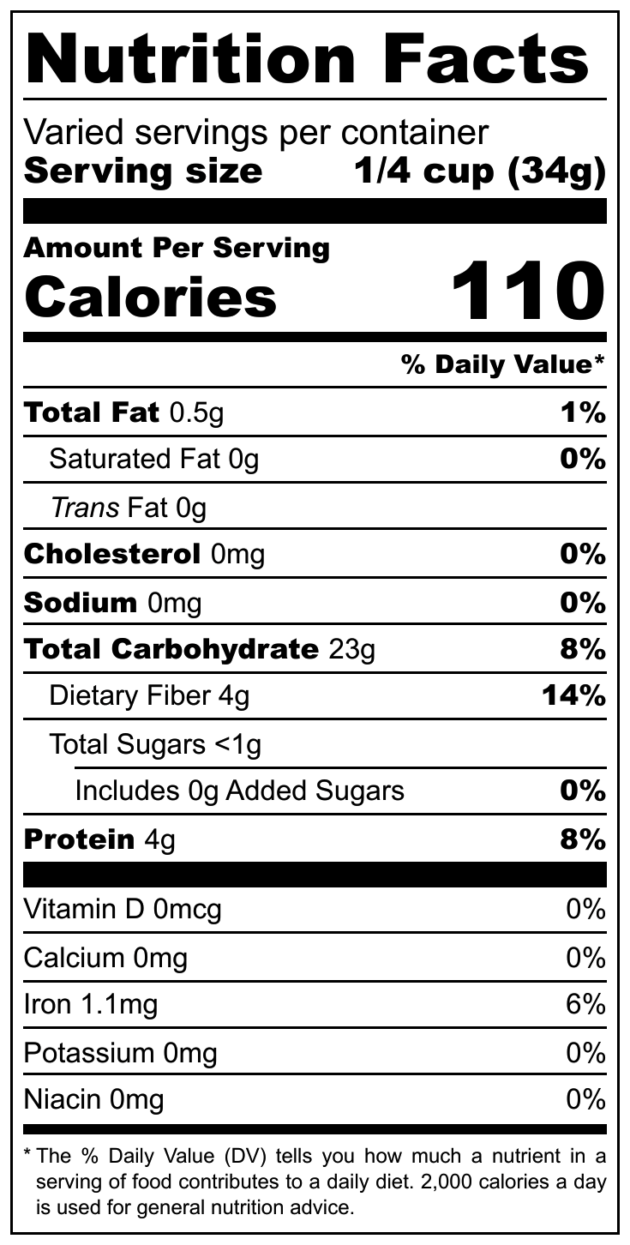 Nutrition Facts

Varied servings per container
Serving size 1/4 cup (34g)

Amount Per Serving
Calories 110

% Daily Value*

Total Fat 0.5g 1%
Saturated Fat 0g 0%
Trans Fat 0g
Cholesterol 0mg 0%
Sodium 0mg 0%
Total Carbohydrate 23g 8%
Dietary Fiber 4g 14%
Total Sugars <1g
Includes 0g Added Sugars 0%
Protein 4g 8%

Vitamin D 0mcg 0%
Calcium 0mg 0%
Iron 1.1mg 6%
Potassium 0mg 0%
Niacin 0mg 0%

* The % Daily Value (DV) tells you how much a nutrient in a serving of food contributes to a daily diet. 2,000 calories a day is used for general nutrition advice.